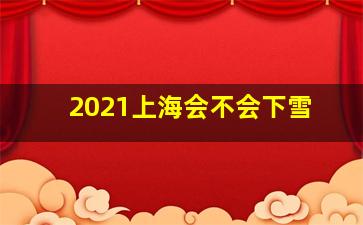 2021上海会不会下雪